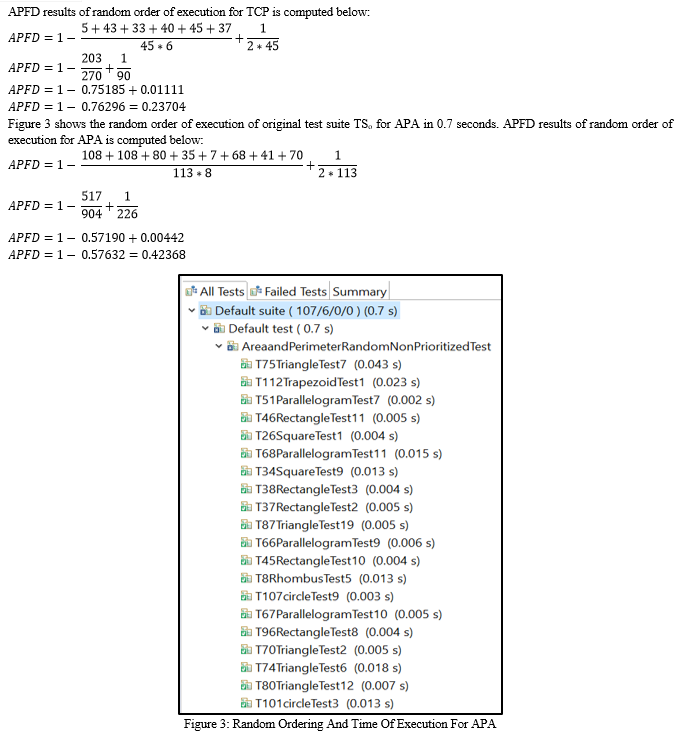 APFD results of random order of execution for TCP is computed below:

$APFD = 1 - \frac{5+43+33+40+45+37}{45*6} + \frac{1}{2*45}$

$APFD = 1 - \frac{203}{270} + \frac{1}{90}$

$APFD = 1 - 0.75185 + 0.01111$

$APFD = 1 - 0.76296 = 0.23704$

Figure 3 shows the random order of execution of original test suite $TS_o$ for APA in 0.7 seconds. APFD results of random order of execution for APA is computed below:

$APFD = 1 - \frac{108+108+80+35+7+68+41+70}{113*8} + \frac{1}{2*113}$

$APFD = 1 - \frac{517}{904} + \frac{1}{226}$

$APFD = 1 - 0.57190 + 0.00442$

$APFD = 1 - 0.57632 = 0.42368$

All Tests Failed Tests Summary
Default suite ( 107/6/0/0 ) (0.7 s)
Default test ( 0.7 s)
AreaandPerimeterRandomNonPrioritizedTest
T75TriangleTest7 (0.043 s)
T112TrapezoidTest1 (0.023 s)
T51ParallelogramTest7 (0.002 s)
T46RectangleTest11 (0.005 s)
T26SquareTest1 (0.004 s)
T68ParallelogramTest11 (0.015 s)
T34SquareTest9 (0.013 s)
T38RectangleTest3 (0.004 s)
T37RectangleTest2 (0.005 s)
T87TriangleTest19 (0.005 s)
T66ParallelogramTest9 (0.006 s)
T45RectangleTest10 (0.004 s)
T8RhombusTest5 (0.013 s)
T107circleTest9 (0.003 s)
T67ParallelogramTest10 (0.005 s)
T96RectangleTest8 (0.004 s)
T70TriangleTest2 (0.005 s)
T74TriangleTest6 (0.018 s)
T80TriangleTest12 (0.007 s)
T101circleTest3 (0.013 s)

Figure 3: Random Ordering And Time Of Execution For APA